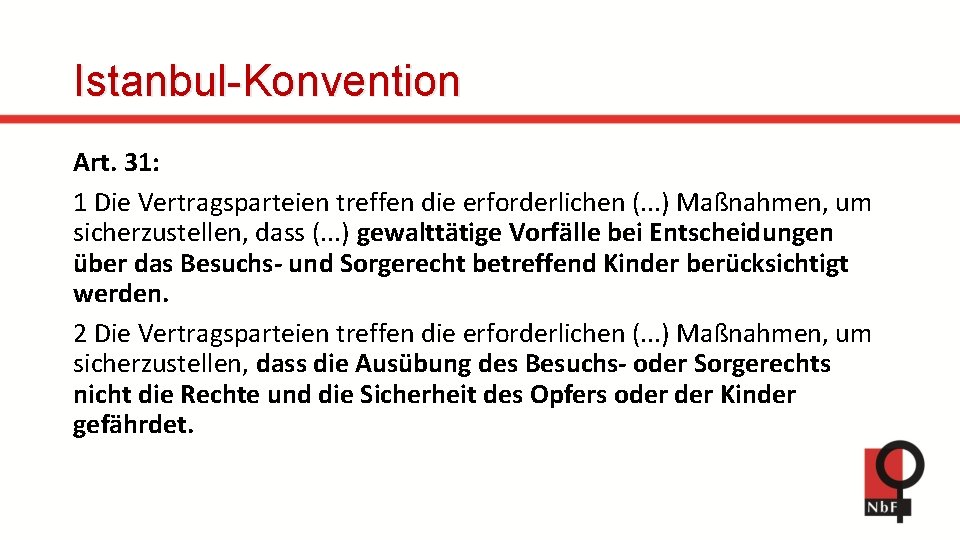 Istanbul-Konvention

Art. 31:

1 Die Vertragsparteien treffen die erforderlichen (...) Maßnahmen, um sicherzustellen, dass (...) gewalttätige Vorfälle bei Entscheidungen über das Besuchs- und Sorgerecht betreffend Kinder berücksichtigt werden.

2 Die Vertragsparteien treffen die erforderlichen (...) Maßnahmen, um sicherzustellen, dass die Ausübung des Besuchs- oder Sorgerechts nicht die Rechte und die Sicherheit des Opfers oder der Kinder gefährdet.

NbF